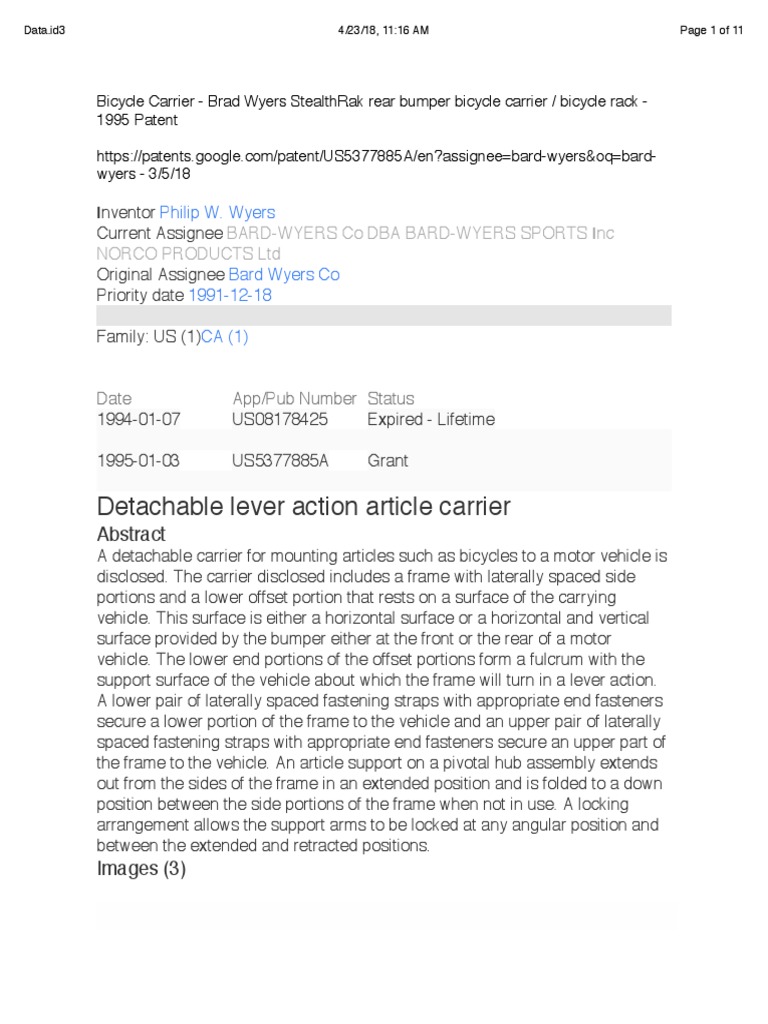 Data.id3

4/23/18, 11:16 AM

Page 1 of 11

Bicycle Carrier - Brad Wyers StealthRak rear bumper bicycle carrier / bicycle rack - 1995 Patent

https://patents.google.com/patent/US5377885A/en?assignee=bard-wyers&oq=bard-wyers - 3/5/18

Inventor Philip W. Wyers
Current Assignee BARD-WYERS Co DBA BARD-WYERS SPORTS Inc NORCO PRODUCTS Ltd
Original Assignee Bard Wyers Co
Priority date 1991-12-18

Family: US (1)CA (1)

| Date | App/Pub Number | Status |
|---|---|---|
| 1994-01-07 | US08178425 | Expired - Lifetime |
| 1995-01-03 | US5377885A | Grant |

Detachable lever action article carrier

Abstract

A detachable carrier for mounting articles such as bicycles to a motor vehicle is disclosed. The carrier disclosed includes a frame with laterally spaced side portions and a lower offset portion that rests on a surface of the carrying vehicle. This surface is either a horizontal surface or a horizontal and vertical surface provided by the bumper either at the front or the rear of a motor vehicle. The lower end portions of the offset portions form a fulcrum with the support surface of the vehicle about which the frame will turn in a lever action. A lower pair of laterally spaced fastening straps with appropriate end fasteners secure a lower portion of the frame to the vehicle and an upper pair of laterally spaced fastening straps with appropriate end fasteners secure an upper part of the frame to the vehicle. An article support on a pivotal hub assembly extends out from the sides of the frame in an extended position and is folded to a down position between the side portions of the frame when not in use. A locking arrangement allows the support arms to be locked at any angular position and between the extended and retracted positions.

Images (3)